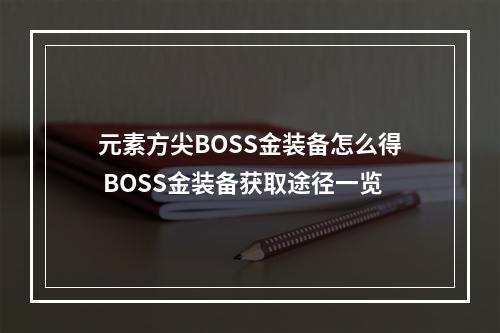 元素方尖BOSS金装备怎么得
BOSS金装备获取途径一览